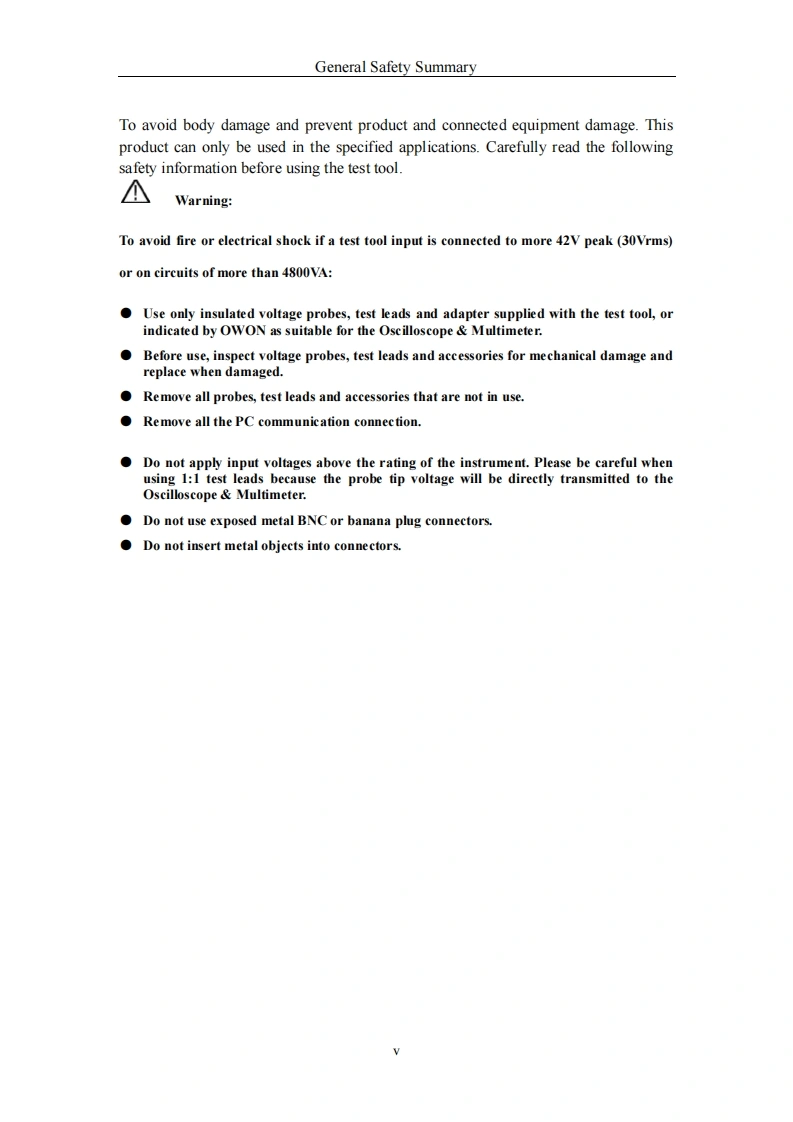 General Safety Summary

To avoid body damage and prevent product and connected equipment damage. This product can only be used in the specified applications. Carefully read the following safety information before using the test tool.

Warning:

To avoid fire or electrical shock if a test tool input is connected to more 42V peak (30Vrms)

or on circuits of more than 4800VA:

● Use only insulated voltage probes, test leads and adapter supplied with the test tool, or indicated by OWON as suitable for the Oscilloscope & Multimeter.

● Before use, inspect voltage probes, test leads and accessories for mechanical damage and replace when damaged.

● Remove all probes, test leads and accessories that are not in use.

● Remove all the PC communication connection.

● Do not apply input voltages above the rating of the instrument. Please be careful when using 1:1 test leads because the probe tip voltage will be directly transmitted to the Oscilloscope & Multimeter.

● Do not use exposed metal BNC or banana plug connectors.

● Do not insert metal objects into connectors.

v